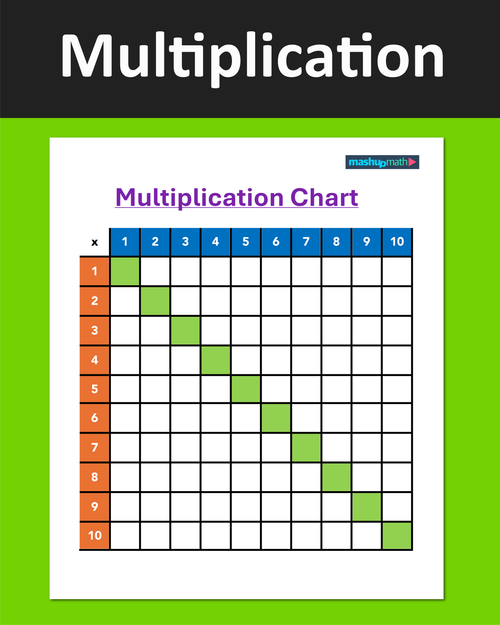 Multiplication

mashupmath

Multiplication Chart

| x | 1 | 2 | 3 | 4 | 5 | 6 | 7 | 8 | 9 | 10 |
|---|---|---|---|---|---|---|---|---|---|---|
| 1 | | | | | | | | | | |
| 2 | | | | | | | | | | |
| 3 | | | | | | | | | | |
| 4 | | | | | | | | | | |
| 5 | | | | | | | | | | |
| 6 | | | | | | | | | | |
| 7 | | | | | | | | | | |
| 8 | | | | | | | | | | |
| 9 | | | | | | | | | | |
| 10 | | | | | | | | | | |